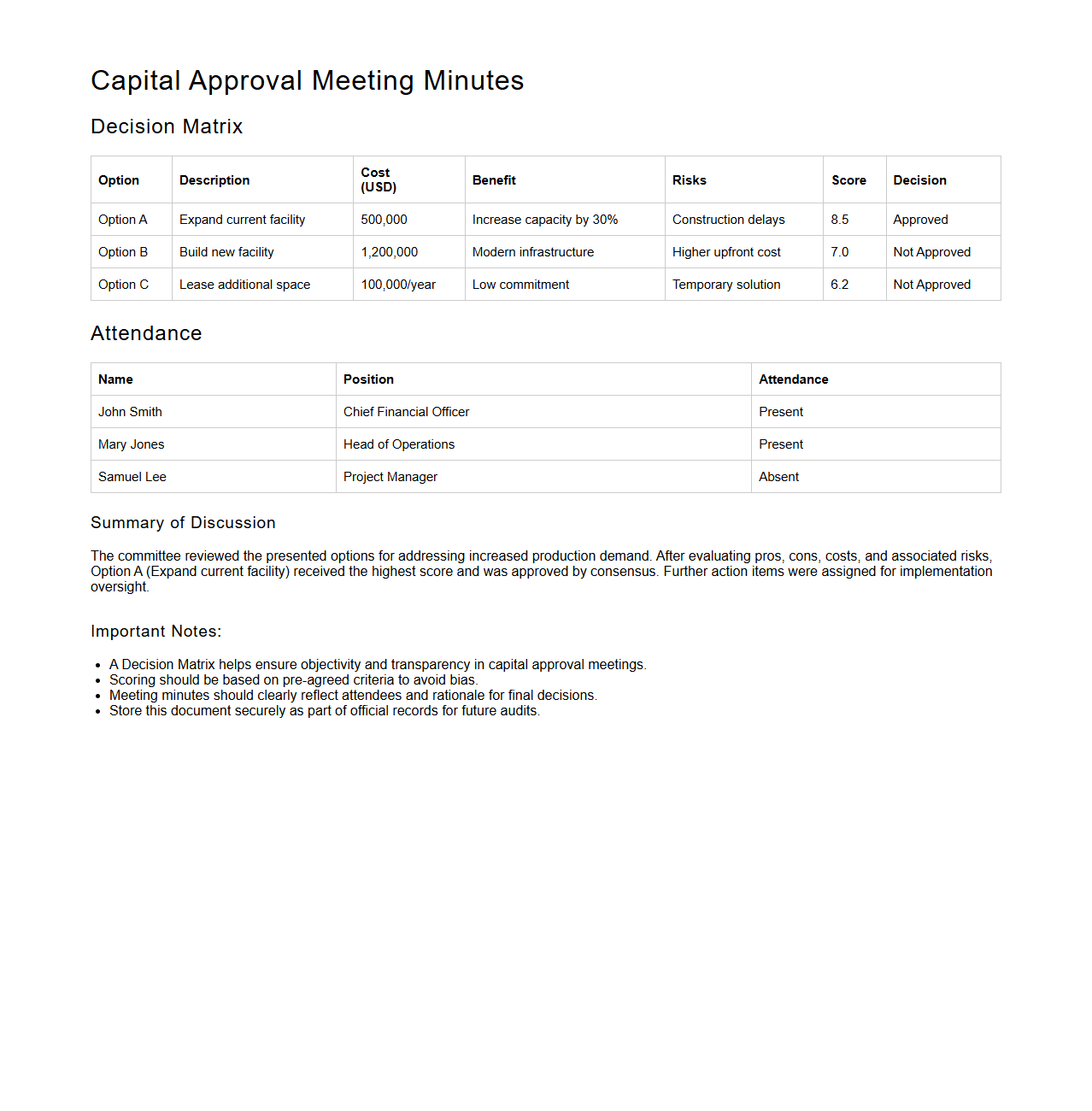 Capital Approval Meeting Minutes

Decision Matrix

| Option | Description | Cost (USD) | Benefit | Risks | Score | Decision |
|---|---|---|---|---|---|---|
| Option A | Expand current facility | 500,000 | Increase capacity by 30% | Construction delays | 8.5 | Approved |
| Option B | Build new facility | 1,200,000 | Modern infrastructure | Higher upfront cost | 7.0 | Not Approved |
| Option C | Lease additional space | 100,000/year | Low commitment | Temporary solution | 6.2 | Not Approved |

Attendance

| Name | Position | Attendance |
|---|---|---|
| John Smith | Chief Financial Officer | Present |
| Mary Jones | Head of Operations | Present |
| Samuel Lee | Project Manager | Absent |

Summary of Discussion

The committee reviewed the presented options for addressing increased production demand. After evaluating pros, cons, costs, and associated risks, Option A (Expand current facility) received the highest score and was approved by consensus. Further action items were assigned for implementation oversight.

Important Notes:

- A Decision Matrix helps ensure objectivity and transparency in capital approval meetings.
- Scoring should be based on pre-agreed criteria to avoid bias.
- Meeting minutes should clearly reflect attendees and rationale for final decisions.
- Store this document securely as part of official records for future audits.